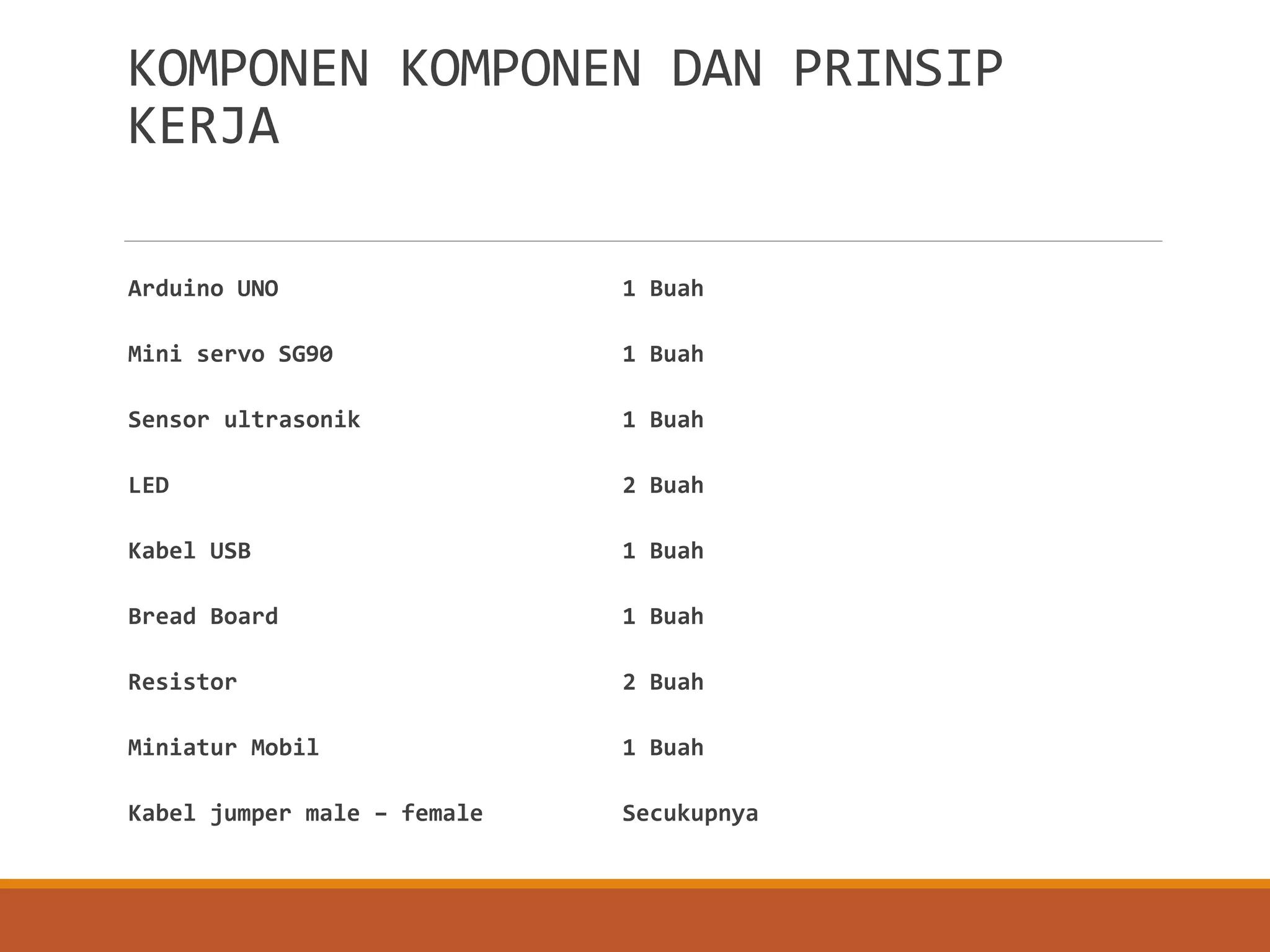 KOMPONEN KOMPONEN DAN PRINSIP KERJA

| | |
|---|---|
| Arduino UNO | 1 Buah |
| Mini servo SG90 | 1 Buah |
| Sensor ultrasonik | 1 Buah |
| LED | 2 Buah |
| Kabel USB | 1 Buah |
| Bread Board | 1 Buah |
| Resistor | 2 Buah |
| Miniatur Mobil | 1 Buah |
| Kabel jumper male – female | Secukupnya |